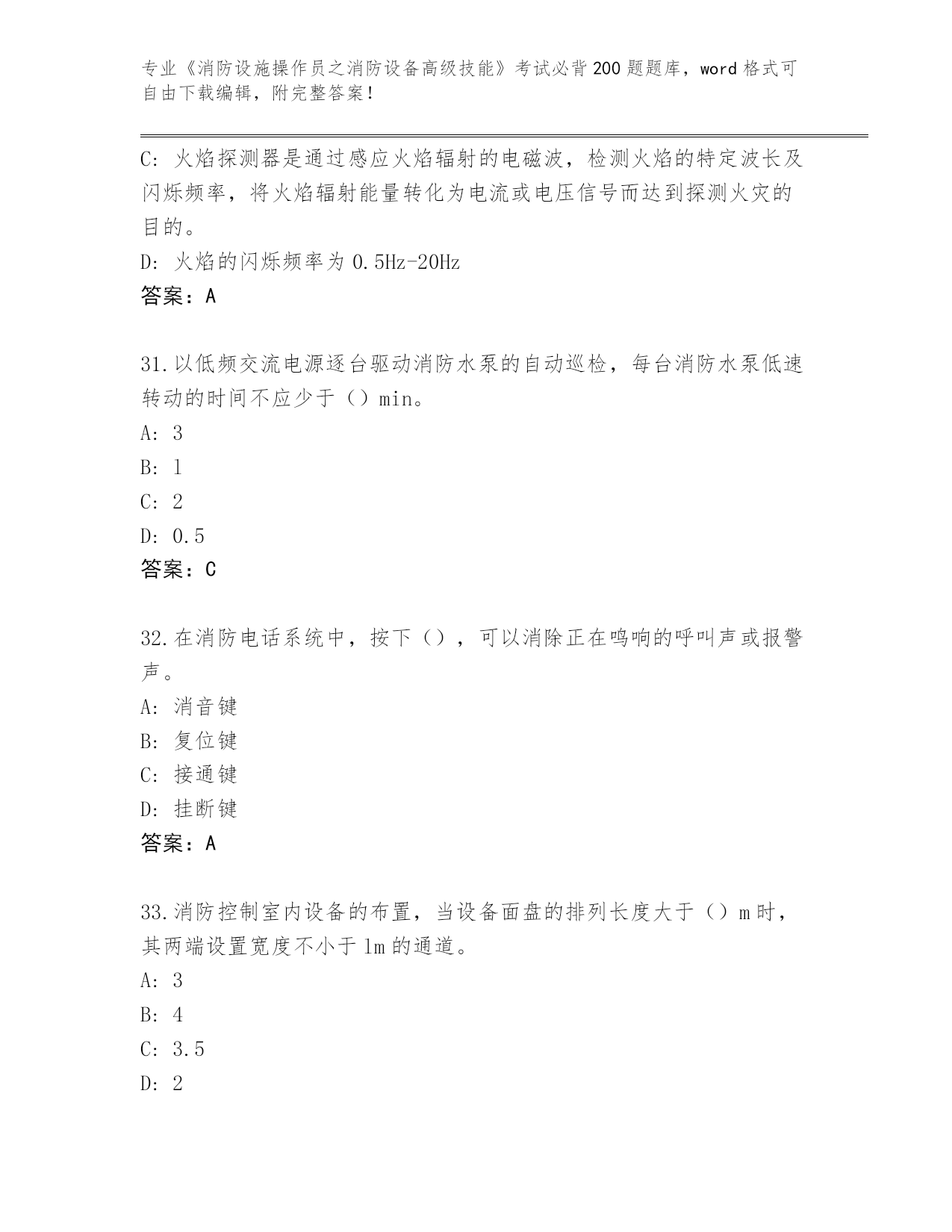 专业《消防设施操作员之消防设备高级技能》考试必背200题题库，word格式可自由下载编辑，附完整答案！

C: 火焰探测器是通过感应火焰辐射的电磁波，检测火焰的特定波长及闪烁频率，将火焰辐射能量转化为电流或电压信号而达到探测火灾的目的。
D: 火焰的闪烁频率为0.5Hz-20Hz
答案：A

31.以低频交流电源逐台驱动消防水泵的自动巡检，每台消防水泵低速转动的时间不应少于（）min。
A: 3
B: 1
C: 2
D: 0.5
答案：C

32.在消防电话系统中，按下（），可以消除正在鸣响的呼叫声或报警声。
A: 消音键
B: 复位键
C: 接通键
D: 挂断键
答案：A

33.消防控制室内设备的布置，当设备面盘的排列长度大于（）m时，其两端设置宽度不小于1m的通道。
A: 3
B: 4
C: 3.5
D: 2